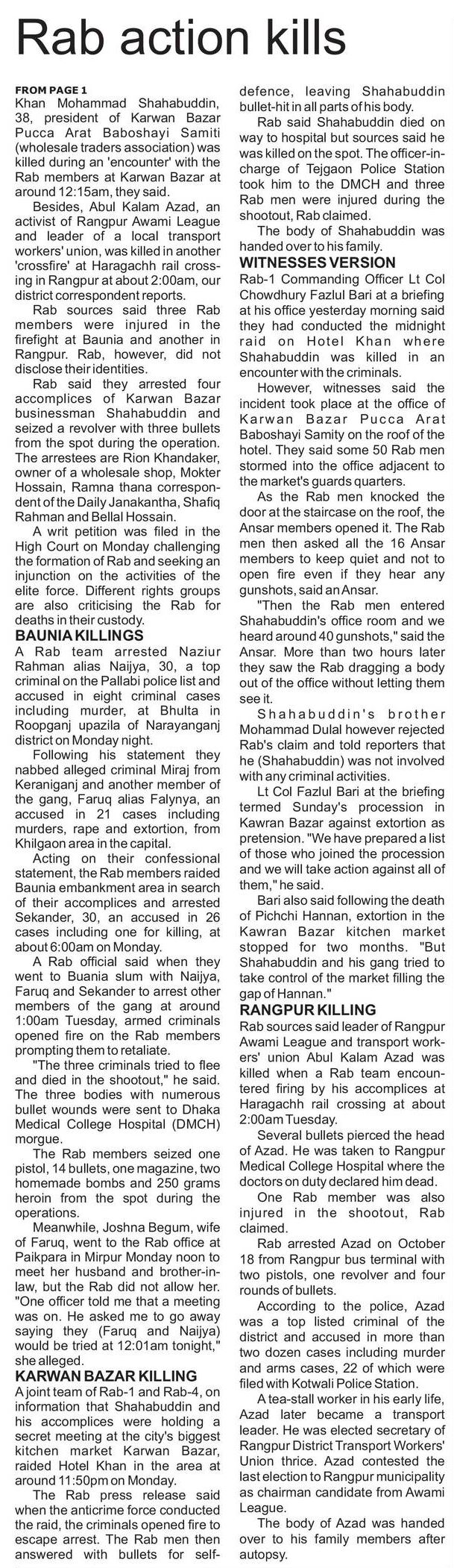 Rab action kills

FROM PAGE 1
Khan Mohammad Shahabuddin, 38, president of Karwan Bazar Pucca Arat Baboshayi Samiti (wholesale traders association) was killed during an 'encounter' with the Rab members at Karwan Bazar at around 12:15am, they said.

Besides, Abul Kalam Azad, an activist of Rangpur Awami League and leader of a local transport workers' union, was killed in another 'crossfire' at Haragachh rail crossing in Rangpur at about 2:00am, our district correspondent reports.

Rab sources said three Rab members were injured in the firefight at Baunia and another in Rangpur. Rab, however, did not disclose their identities.

Rab said they arrested four accomplices of Karwan Bazar businessman Shahabuddin and seized a revolver with three bullets from the spot during the operation. The arrestees are Rion Khandaker, owner of a wholesale shop, Mokter Hossain, Ramna thana correspondent of the Daily Janakantha, Shafiq Rahman and Bellal Hossain.

A writ petition was filed in the High Court on Monday challenging the formation of Rab and seeking an injunction on the activities of the elite force. Different rights groups are also criticising the Rab for deaths in their custody.

BAUNIA KILLINGS
A Rab team arrested Naziur Rahman alias Naijya, 30, a top criminal on the Pallabi police list and accused in eight criminal cases including murder, at Bhulta in Roopganj upazila of Narayanganj district on Monday night.

Following his statement they nabbed alleged criminal Miraj from Keraniganj and another member of the gang, Faruq alias Falynya, an accused in 21 cases including murders, rape and extortion, from Khilgaon area in the capital.

Acting on their confessional statement, the Rab members raided Baunia embankment area in search of their accomplices and arrested Sekander, 30, an accused in 26 cases including one for killing, at about 6:00am on Monday.

A Rab official said when they went to Buania slum with Naijya, Faruq and Sekander to arrest other members of the gang at around 1:00am Tuesday, armed criminals opened fire on the Rab members prompting them to retaliate.

"The three criminals tried to flee and died in the shootout," he said. The three bodies with numerous bullet wounds were sent to Dhaka Medical College Hospital (DMCH) morgue.

The Rab members seized one pistol, 14 bullets, one magazine, two homemade bombs and 250 grams heroin from the spot during the operations.

Meanwhile, Joshna Begum, wife of Faruq, went to the Rab office at Paikpara in Mirpur Monday noon to meet her husband and brother-in-law, but the Rab did not allow her. "One officer told me that a meeting was on. He asked me to go away saying they (Faruq and Naijya) would be tried at 12:01am tonight," she alleged.

KARWAN BAZAR KILLING
A joint team of Rab-1 and Rab-4, on information that Shahabuddin and his accomplices were holding a secret meeting at the city's biggest kitchen market Karwan Bazar, raided Hotel Khan in the area at around 11:50pm on Monday.

The Rab press release said when the anticrime force conducted the raid, the criminals opened fire to escape arrest. The Rab men then answered with bullets for self-defence, leaving Shahabuddin bullet-hit in all parts of his body.

Rab said Shahabuddin died on way to hospital but sources said he was killed on the spot. The officer-in-charge of Tejgaon Police Station took him to the DMCH and three Rab men were injured during the shootout, Rab claimed.

The body of Shahabuddin was handed over to his family.

WITNESSES VERSION
Rab-1 Commanding Officer Lt Col Chowdhury Fazlul Bari at a briefing at his office yesterday morning said they had conducted the midnight raid on Hotel Khan where Shahabuddin was killed in an encounter with the criminals.

However, witnesses said the incident took place at the office of Karwan Bazar Pucca Arat Baboshayi Samity on the roof of the hotel. They said some 50 Rab men stormed into the office adjacent to the market's guards quarters.

As the Rab men knocked the door at the staircase on the roof, the Ansar members opened it. The Rab men then asked all the 16 Ansar members to keep quiet and not to open fire even if they hear any gunshots, said an Ansar.

"Then the Rab men entered Shahabuddin's office room and we heard around 40 gunshots," said the Ansar. More than two hours later they saw the Rab dragging a body out of the office without letting them see it.

Shahabuddin's brother Mohammad Dulal however rejected Rab's claim and told reporters that he (Shahabuddin) was not involved with any criminal activities.

Lt Col Fazlul Bari at the briefing termed Sunday's procession in Kawran Bazar against extortion as pretension. "We have prepared a list of those who joined the procession and we will take action against all of them," he said.

Bari also said following the death of Pichchi Hannan, extortion in the Kawran Bazar kitchen market stopped for two months. "But Shahabuddin and his gang tried to take control of the market filling the gap of Hannan."

RANGPUR KILLING
Rab sources said leader of Rangpur Awami League and transport workers' union Abul Kalam Azad was killed when a Rab team encountered firing by his accomplices at Haragachh rail crossing at about 2:00am Tuesday.

Several bullets pierced the head of Azad. He was taken to Rangpur Medical College Hospital where the doctors on duty declared him dead.

One Rab member was also injured in the shootout, Rab claimed.

Rab arrested Azad on October 18 from Rangpur bus terminal with two pistols, one revolver and four rounds of bullets.

According to the police, Azad was a top listed criminal of the district and accused in more than two dozen cases including murder and arms cases, 22 of which were filed with Kotwali Police Station.

A tea-stall worker in his early life, Azad later became a transport leader. He was elected secretary of Rangpur District Transport Workers' Union thrice. Azad contested the last election to Rangpur municipality as chairman candidate from Awami League.

The body of Azad was handed over to his family members after autopsy.